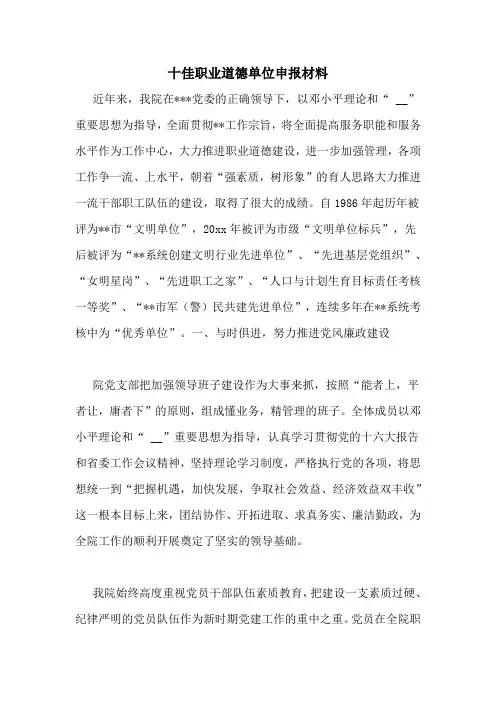 十佳职业道德单位申报材料

近年来，我院在***党委的正确领导下，以邓小平理论和“ __”重要思想为指导，全面贯彻**工作宗旨，将全面提高服务职能和服务水平作为工作中心，大力推进职业道德建设，进一步加强管理，各项工作争一流、上水平，朝着“强素质，树形象”的育人思路大力推进一流干部职工队伍的建设，取得了很大的成绩。自1986年起历年被评为**市“文明单位”，20xx年被评为市级“文明单位标兵”，先后被评为“**系统创建文明行业先进单位”、“先进基层党组织”、“女明星岗”、“先进职工之家”、“人口与计划生育目标责任考核一等奖”、“**市军（警）民共建先进单位”，连续多年在**系统考核中为“优秀单位”。一、与时俱进，努力推进党风廉政建设

院党支部把加强领导班子建设作为大事来抓，按照“能者上，平者让，庸者下”的原则，组成懂业务，精管理的班子。全体成员以邓小平理论和“ __”重要思想为指导，认真学习贯彻党的十六大报告和省委工作会议精神，坚持理论学习制度，严格执行党的各项，将思想统一到“把握机遇，加快发展，争取社会效益、经济效益双丰收”这一根本目标上来，团结协作、开拓进取、求真务实、廉洁勤政，为全院工作的顺利开展奠定了坚实的领导基础。

我院始终高度重视党员干部队伍素质教育，把建设一支素质过硬、纪律严明的党员队伍作为新时期党建工作的重中之重。党员在全院职